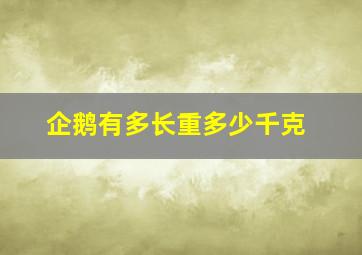 企鹅有多长重多少千克